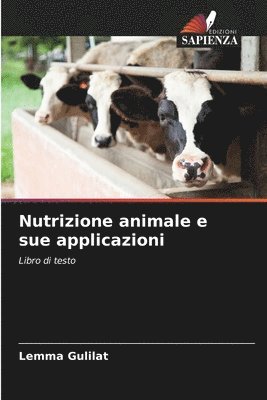 EDIZIONI
SAPIENZA

Nutrizione animale e sue applicazioni

Libro di testo

Lemma Gulilat